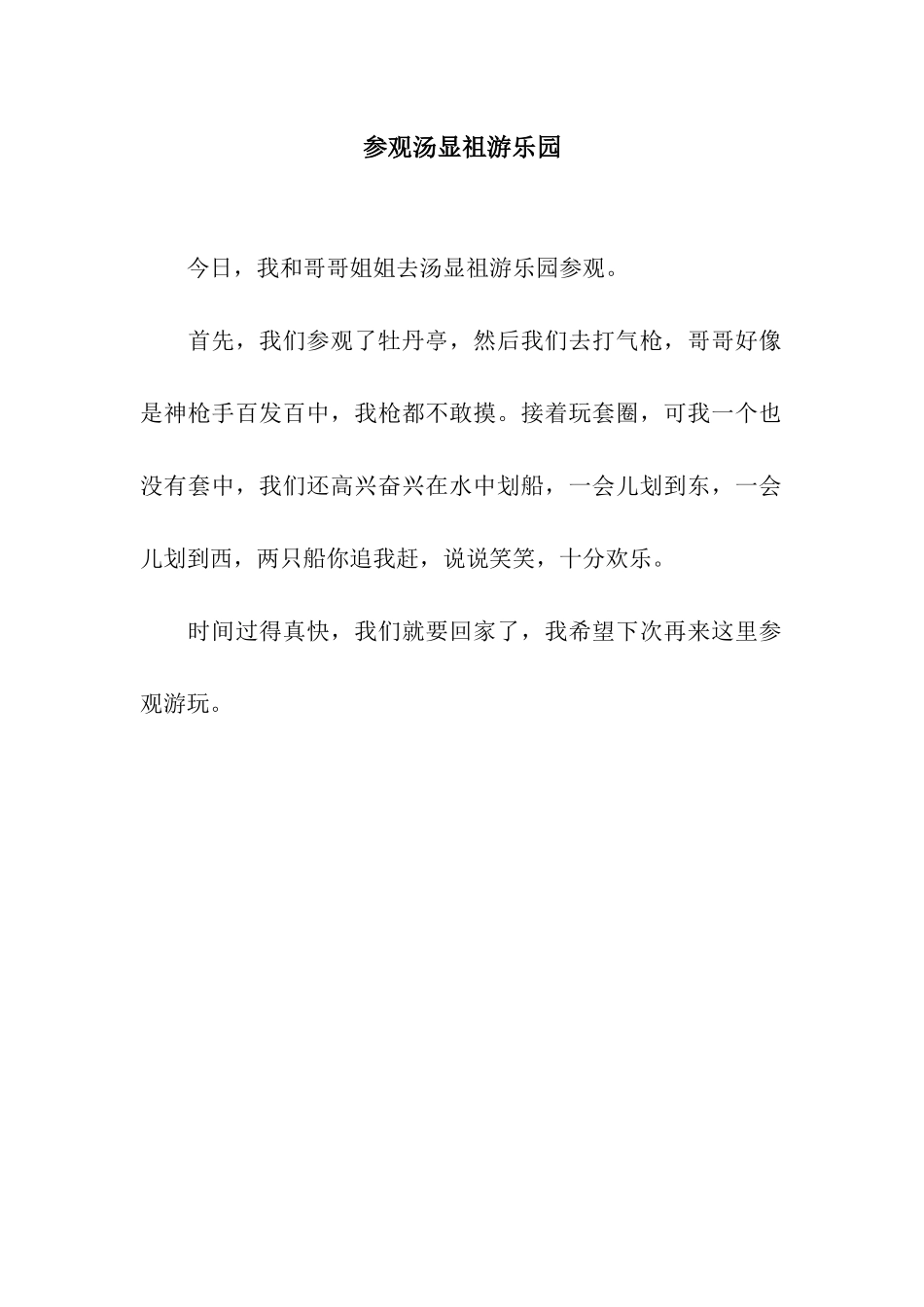 参观汤显祖游乐园

今日，我和哥哥姐姐去汤显祖游乐园参观。

首先，我们参观了牡丹亭，然后我们去打气枪，哥哥好像是神枪手百发百中，我枪都不敢摸。接着玩套圈，可我一个也没有套中，我们还高兴奋兴在水中划船，一会儿划到东，一会儿划到西，两只船你追我赶，说说笑笑，十分欢乐。

时间过得真快，我们就要回家了，我希望下次再来这里参观游玩。